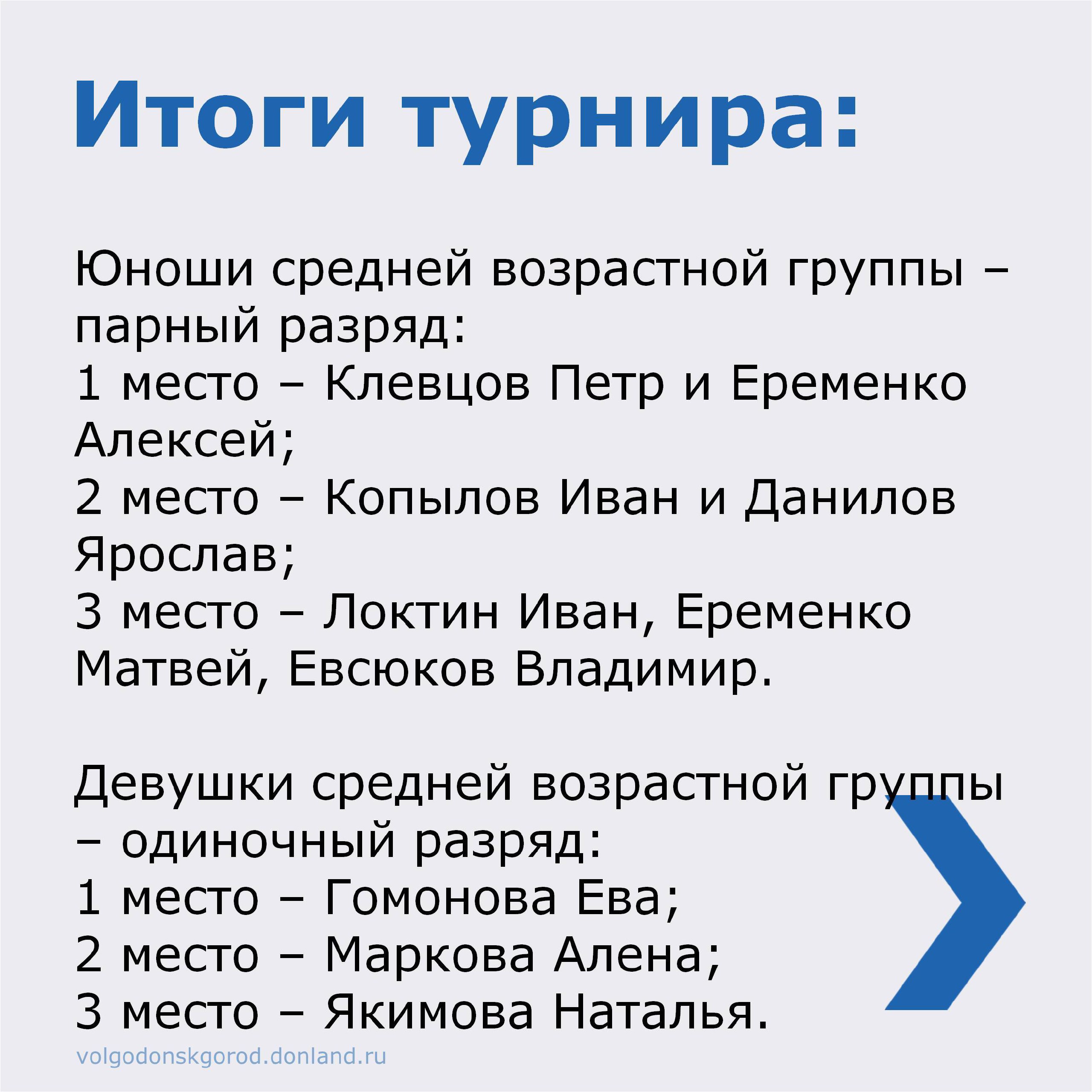 Итоги турнира:

Юноши средней возрастной группы – парный разряд:
1 место – Клевцов Петр и Еременко Алексей;
2 место – Копылов Иван и Данилов Ярослав;
3 место – Локтин Иван, Еременко Матвей, Евсюков Владимир.

Девушки средней возрастной группы – одиночный разряд:
1 место – Гомонова Ева;
2 место – Маркова Алена;
3 место – Якимова Наталья.

volgodonskgorod.donland.ru